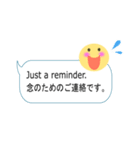 Just a reminder.
念のためのご連絡です。